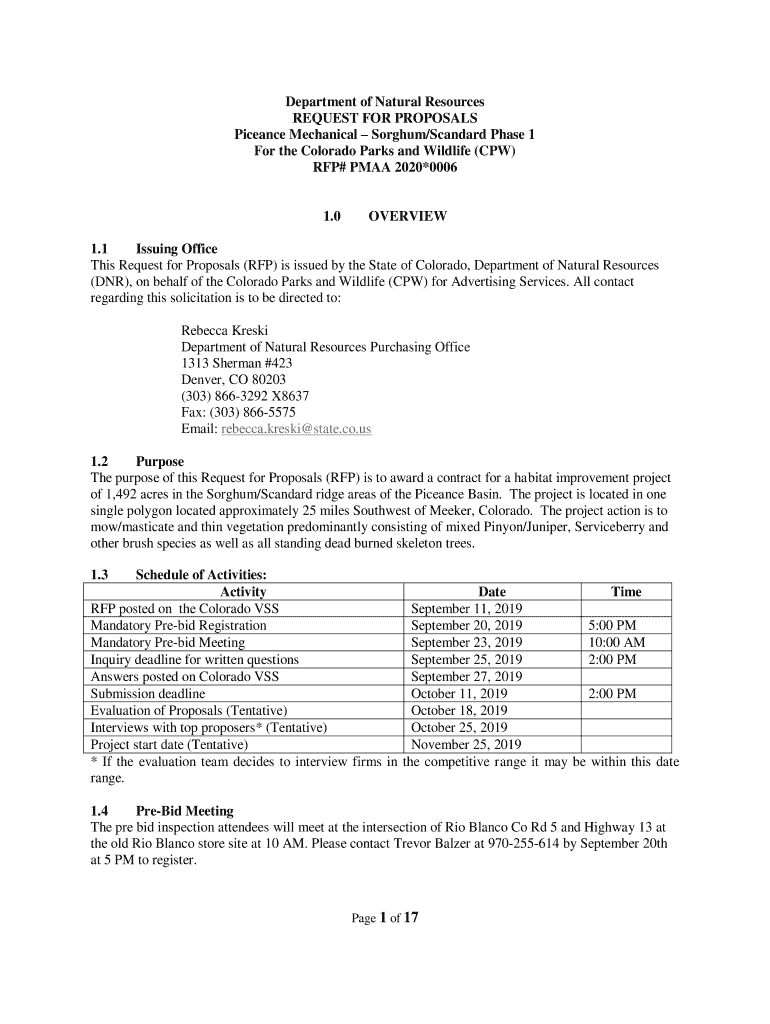 Department of Natural Resources
REQUEST FOR PROPOSALS
Piceance Mechanical – Sorghum/Scandard Phase 1
For the Colorado Parks and Wildlife (CPW)
RFP# PMAA 2020*0006

1.0 OVERVIEW

1.1 Issuing Office
This Request for Proposals (RFP) is issued by the State of Colorado, Department of Natural Resources (DNR), on behalf of the Colorado Parks and Wildlife (CPW) for Advertising Services. All contact regarding this solicitation is to be directed to:

Rebecca Kreski
Department of Natural Resources Purchasing Office
1313 Sherman #423
Denver, CO 80203
(303) 866-3292 X8637
Fax: (303) 866-5575
Email: rebecca.kreski@state.co.us

1.2 Purpose
The purpose of this Request for Proposals (RFP) is to award a contract for a habitat improvement project of 1,492 acres in the Sorghum/Scandard ridge areas of the Piceance Basin. The project is located in one single polygon located approximately 25 miles Southwest of Meeker, Colorado. The project action is to mow/masticate and thin vegetation predominantly consisting of mixed Pinyon/Juniper, Serviceberry and other brush species as well as all standing dead burned skeleton trees.

1.3 Schedule of Activities:

| Activity | Date | Time |
|---|---|---|
| RFP posted on the Colorado VSS | September 11, 2019 | |
| Mandatory Pre-bid Registration | September 20, 2019 | 5:00 PM |
| Mandatory Pre-bid Meeting | September 23, 2019 | 10:00 AM |
| Inquiry deadline for written questions | September 25, 2019 | 2:00 PM |
| Answers posted on Colorado VSS | September 27, 2019 | |
| Submission deadline | October 11, 2019 | 2:00 PM |
| Evaluation of Proposals (Tentative) | October 18, 2019 | |
| Interviews with top proposers* (Tentative) | October 25, 2019 | |
| Project start date (Tentative) | November 25, 2019 | |

* If the evaluation team decides to interview firms in the competitive range it may be within this date range.

1.4 Pre-Bid Meeting
The pre bid inspection attendees will meet at the intersection of Rio Blanco Co Rd 5 and Highway 13 at the old Rio Blanco store site at 10 AM. Please contact Trevor Balzer at 970-255-614 by September 20th at 5 PM to register.

Page 1 of 17